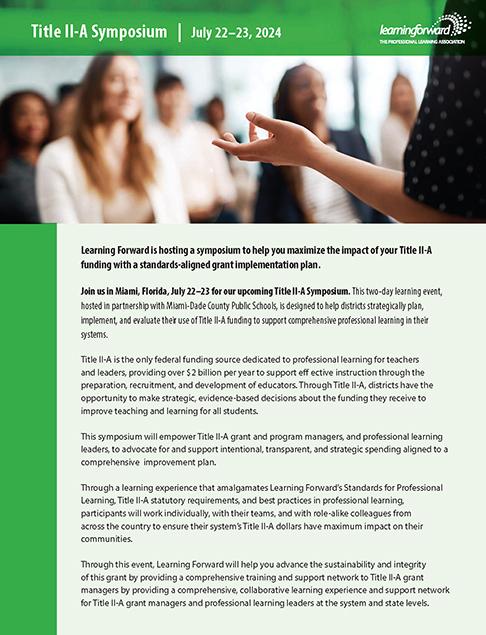 Title II-A Symposium | July 22–23, 2024

learningforward
THE PROFESSIONAL LEARNING ASSOCIATION

Learning Forward is hosting a symposium to help you maximize the impact of your Title II-A funding with a standards-aligned grant implementation plan.

Join us in Miami, Florida, July 22–23 for our upcoming Title II-A Symposium. This two-day learning event, hosted in partnership with Miami-Dade County Public Schools, is designed to help districts strategically plan, implement, and evaluate their use of Title II-A funding to support comprehensive professional learning in their systems.

Title II-A is the only federal funding source dedicated to professional learning for teachers and leaders, providing over $2 billion per year to support eff ective instruction through the preparation, recruitment, and development of educators. Through Title II-A, districts have the opportunity to make strategic, evidence-based decisions about the funding they receive to improve teaching and learning for all students.

This symposium will empower Title II-A grant and program managers, and professional learning leaders, to advocate for and support intentional, transparent, and strategic spending aligned to a comprehensive improvement plan.

Through a learning experience that amalgamates Learning Forward's Standards for Professional Learning, Title II-A statutory requirements, and best practices in professional learning, participants will work individually, with their teams, and with role-alike colleagues from across the country to ensure their system's Title II-A dollars have maximum impact on their communities.

Through this event, Learning Forward will help you advance the sustainability and integrity of this grant by providing a comprehensive training and support network to Title II-A grant managers by providing a comprehensive, collaborative learning experience and support network for Title II-A grant managers and professional learning leaders at the system and state levels.